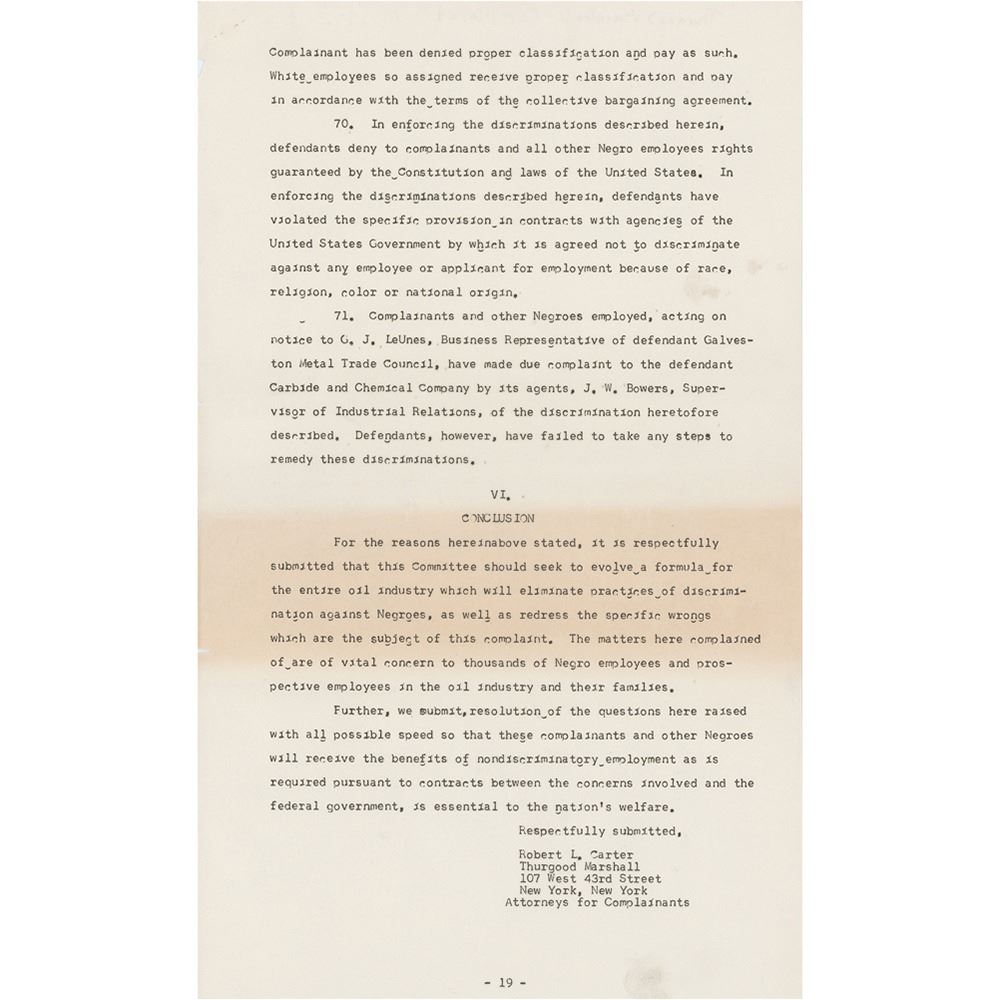 Complainant has been denied proper classification and pay as such. White employees so assigned receive proper classification and pay in accordance with the terms of the collective bargaining agreement.

70. In enforcing the discriminations described herein, defendants deny to complainants and all other Negro employees rights guaranteed by the Constitution and laws of the United States. In enforcing the discriminations described herein, defendants have violated the specific provision in contracts with agencies of the United States Government by which it is agreed not to discriminate against any employee or applicant for employment because of race, religion, color or national origin.

71. Complainants and other Negroes employed, acting on notice to G. J. LeUnes, Business Representative of defendant Galveston Metal Trade Council, have made due complaint to the defendant Carbide and Chemical Company by its agents, J. W. Bowers, Supervisor of Industrial Relations, of the discrimination heretofore described. Defendants, however, have failed to take any steps to remedy these discriminations.

VI.
CONCLUSION

For the reasons hereinabove stated, it is respectfully submitted that this Committee should seek to evolve a formula for the entire oil industry which will eliminate practices of discrimination against Negroes, as well as redress the specific wrongs which are the subject of this complaint. The matters here complained of are of vital concern to thousands of Negro employees and prospective employees in the oil industry and their families.

Further, we submit, resolution of the questions here raised with all possible speed so that these complainants and other Negroes will receive the benefits of nondiscriminatory employment as is required pursuant to contracts between the concerns involved and the federal government, is essential to the nation's welfare.

Respectfully submitted,

Robert L. Carter
Thurgood Marshall
107 West 43rd Street
New York, New York
Attorneys for Complainants

- 19 -